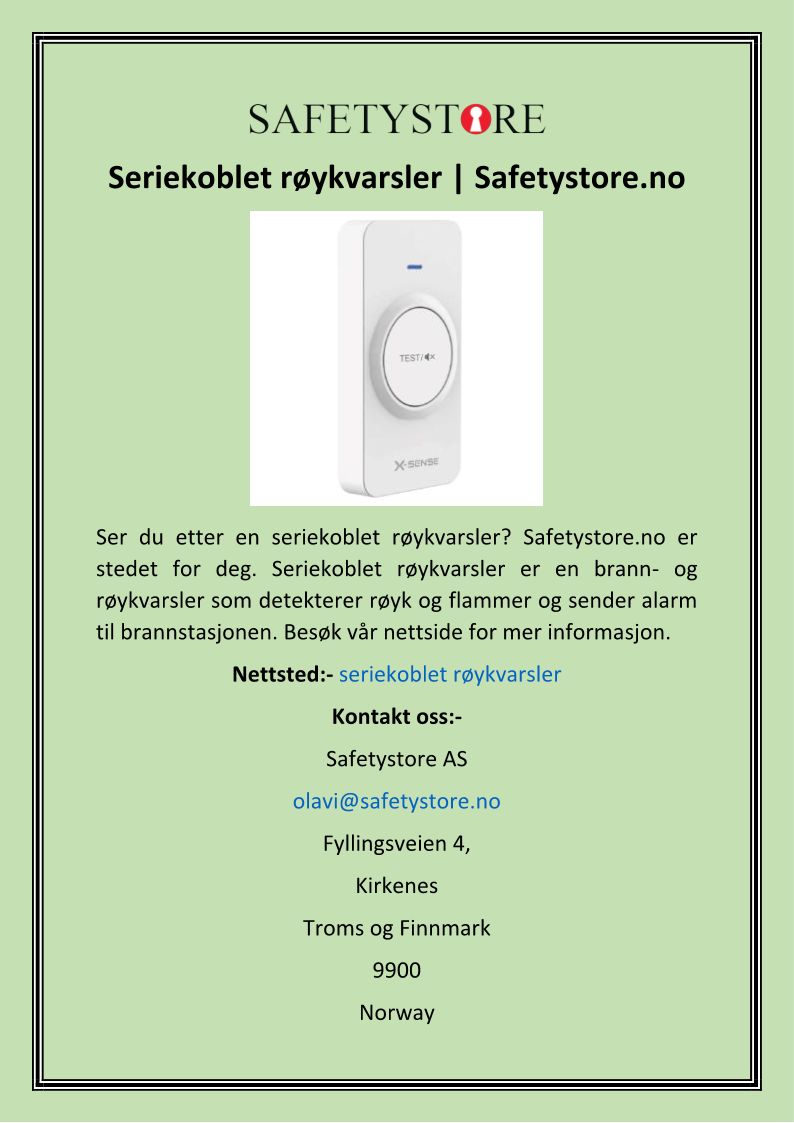 SAFETYSTORE

Seriekoblet røykvarsler | Safetystore.no

TEST/

X-SENSE

Ser du etter en seriekoblet røykvarsler? Safetystore.no er stedet for deg. Seriekoblet røykvarsler er en brann- og røykvarsler som detekterer røyk og flammer og sender alarm til brannstasjonen. Besøk vår nettside for mer informasjon.

Nettsted:- seriekoblet røykvarsler

Kontakt oss:-

Safetystore AS

olavi@safetystore.no

Fyllingsveien 4,

Kirkenes

Troms og Finnmark

9900

Norway